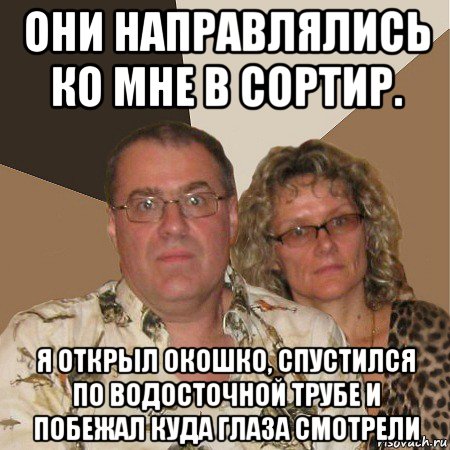 ОНИ НАПРАВЛЯЛИСЬ КО МНЕ В СОРТИР.

Я ОТКРЫЛ ОКОШКО, СПУСТИЛСЯ ПО ВОДОСТОЧНОЙ ТРУБЕ И ПОБЕЖАЛ КУДА ГЛАЗА СМОТРЕЛИ

risovach.ru